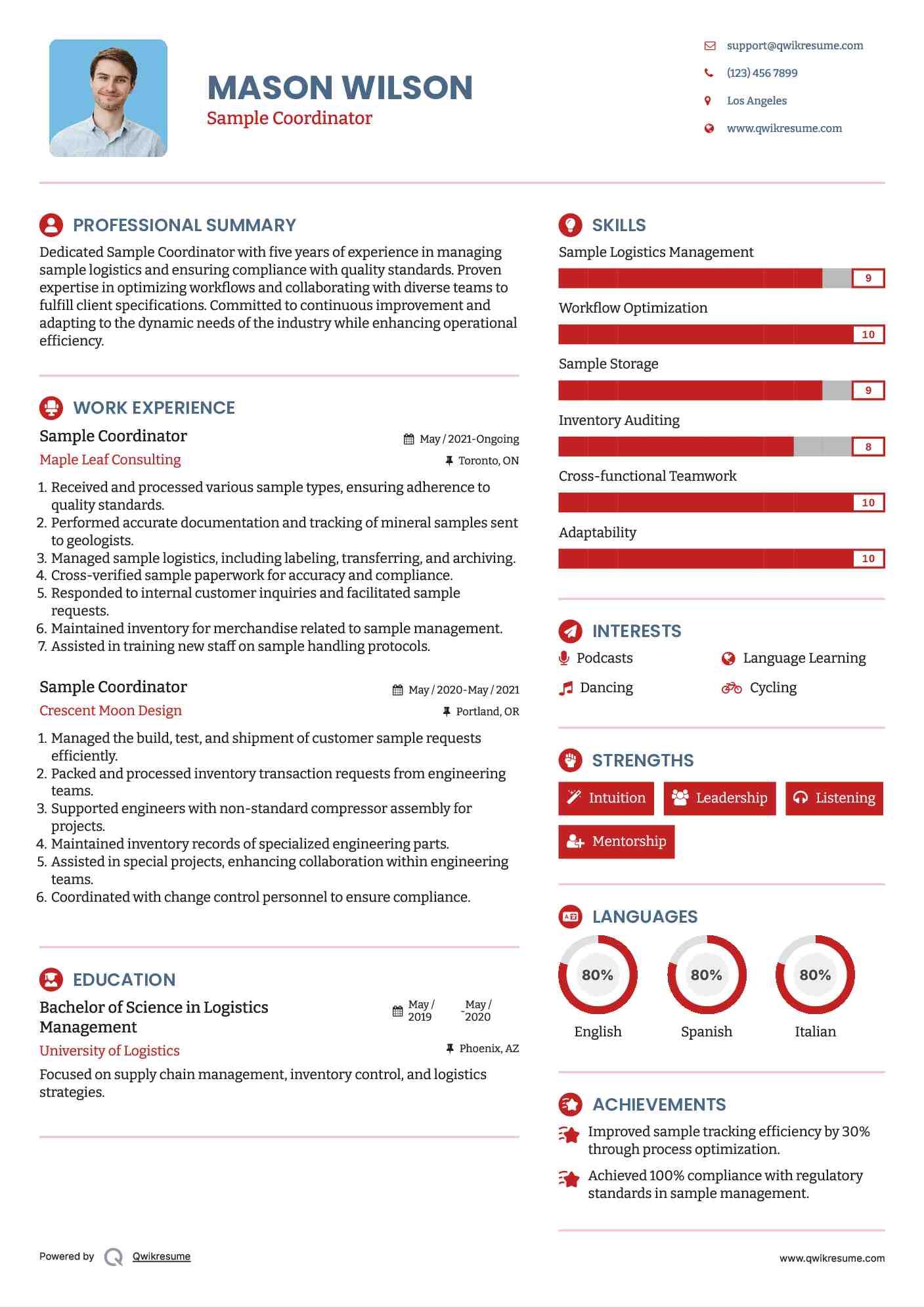 MASON WILSON
Sample Coordinator

support@qwikresume.com
(123) 456 7899
Los Angeles
www.qwikresume.com

PROFESSIONAL SUMMARY
Dedicated Sample Coordinator with five years of experience in managing sample logistics and ensuring compliance with quality standards. Proven expertise in optimizing workflows and collaborating with diverse teams to fulfill client specifications. Committed to continuous improvement and adapting to the dynamic needs of the industry while enhancing operational efficiency.

WORK EXPERIENCE
Sample Coordinator
May / 2021-Ongoing
Maple Leaf Consulting
Toronto, ON
1. Received and processed various sample types, ensuring adherence to quality standards.
2. Performed accurate documentation and tracking of mineral samples sent to geologists.
3. Managed sample logistics, including labeling, transferring, and archiving.
4. Cross-verified sample paperwork for accuracy and compliance.
5. Responded to internal customer inquiries and facilitated sample requests.
6. Maintained inventory for merchandise related to sample management.
7. Assisted in training new staff on sample handling protocols.

Sample Coordinator
May / 2020-May / 2021
Crescent Moon Design
Portland, OR
1. Managed the build, test, and shipment of customer sample requests efficiently.
2. Packed and processed inventory transaction requests from engineering teams.
3. Supported engineers with non-standard compressor assembly for projects.
4. Maintained inventory records of specialized engineering parts.
5. Assisted in special projects, enhancing collaboration within engineering teams.
6. Coordinated with change control personnel to ensure compliance.

EDUCATION
Bachelor of Science in Logistics Management
May / 2019 - May / 2020
University of Logistics
Phoenix, AZ
Focused on supply chain management, inventory control, and logistics strategies.

SKILLS
Sample Logistics Management
9
Workflow Optimization
10
Sample Storage
9
Inventory Auditing
8
Cross-functional Teamwork
10
Adaptability
10

INTERESTS
Podcasts
Language Learning
Dancing
Cycling

STRENGTHS
Intuition
Leadership
Listening
Mentorship

LANGUAGES
80%
English
80%
Spanish
80%
Italian

ACHIEVEMENTS
Improved sample tracking efficiency by 30% through process optimization.
Achieved 100% compliance with regulatory standards in sample management.

Powered by Qwikresume
www.qwikresume.com